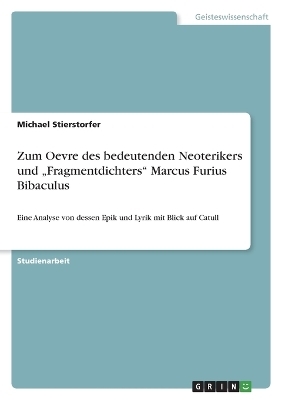 Geisteswissenschaft

Michael Stierstorfer

Zum Oevre des bedeutenden Neoterikers und „Fragmentdichters“ Marcus Furius Bibaculus

Eine Analyse von dessen Epik und Lyrik mit Blick auf Catull

Studienarbeit

GRIN